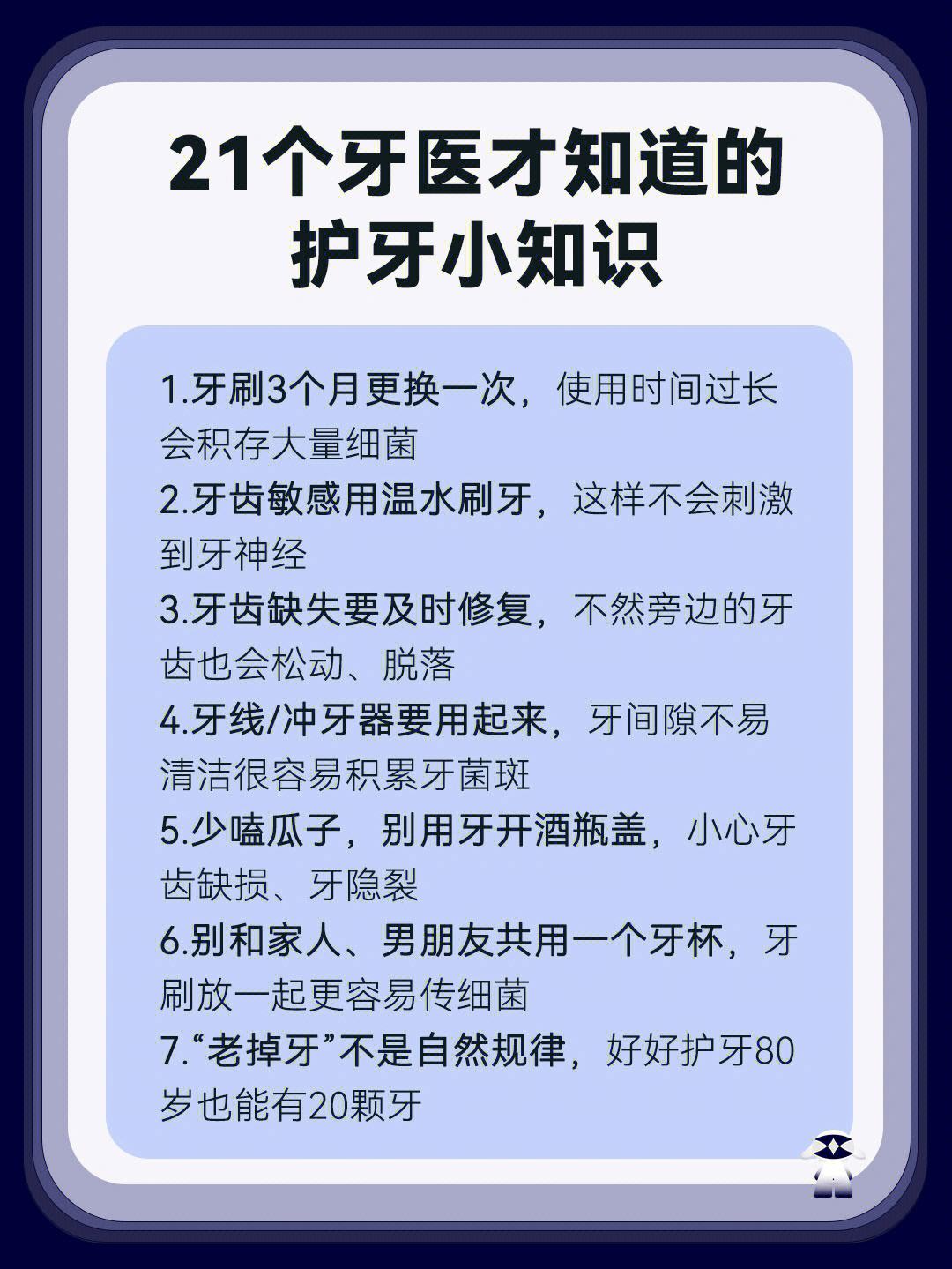 21个牙医才知道的护牙小知识

1.牙刷3个月更换一次，使用时间过长会积存大量细菌
2.牙齿敏感用温水刷牙，这样不会刺激到牙神经
3.牙齿缺失要及时修复，不然旁边的牙齿也会松动、脱落
4.牙线/冲牙器要用起来，牙间隙不易清洁很容易积累牙菌斑
5.少嗑瓜子，别用牙开酒瓶盖，小心牙齿缺损、牙隐裂
6.别和家人、男朋友共用一个牙杯，牙刷放一起更容易传细菌
7.“老掉牙”不是自然规律，好好护牙80岁也能有20颗牙